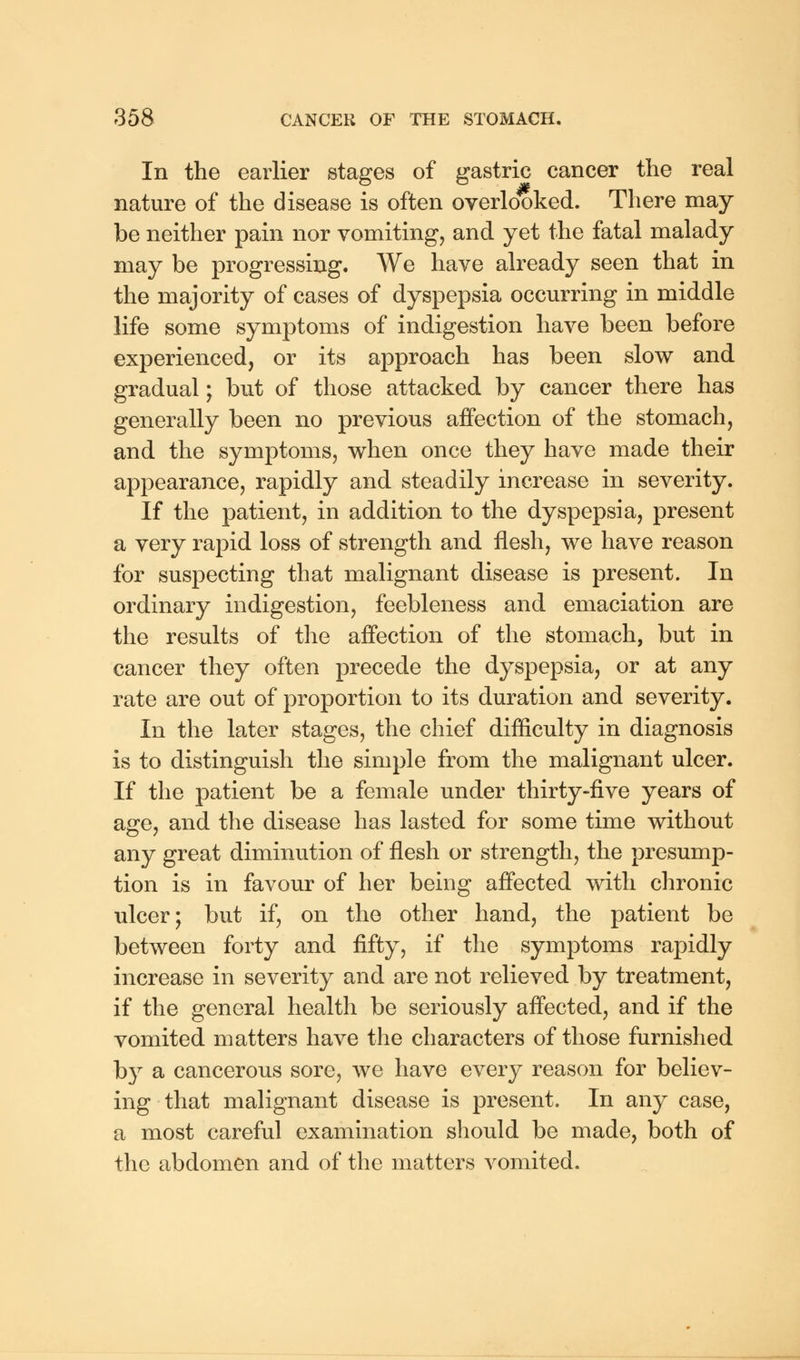 358 CANCER OF THE STOMACH.

In the earlier stages of gastric cancer the real nature of the disease is often overlooked. There may be neither pain nor vomiting, and yet the fatal malady may be progressing. We have already seen that in the majority of cases of dyspepsia occurring in middle life some symptoms of indigestion have been before experienced, or its approach has been slow and gradual; but of those attacked by cancer there has generally been no previous affection of the stomach, and the symptoms, when once they have made their appearance, rapidly and steadily increase in severity. If the patient, in addition to the dyspepsia, present a very rapid loss of strength and flesh, we have reason for suspecting that malignant disease is present. In ordinary indigestion, feebleness and emaciation are the results of the affection of the stomach, but in cancer they often precede the dyspepsia, or at any rate are out of proportion to its duration and severity. In the later stages, the chief difficulty in diagnosis is to distinguish the simple from the malignant ulcer. If the patient be a female under thirty-five years of age, and the disease has lasted for some time without any great diminution of flesh or strength, the presumption is in favour of her being affected with chronic ulcer; but if, on the other hand, the patient be between forty and fifty, if the symptoms rapidly increase in severity and are not relieved by treatment, if the general health be seriously affected, and if the vomited matters have the characters of those furnished by a cancerous sore, we have every reason for believing that malignant disease is present. In any case, a most careful examination should be made, both of the abdomen and of the matters vomited.